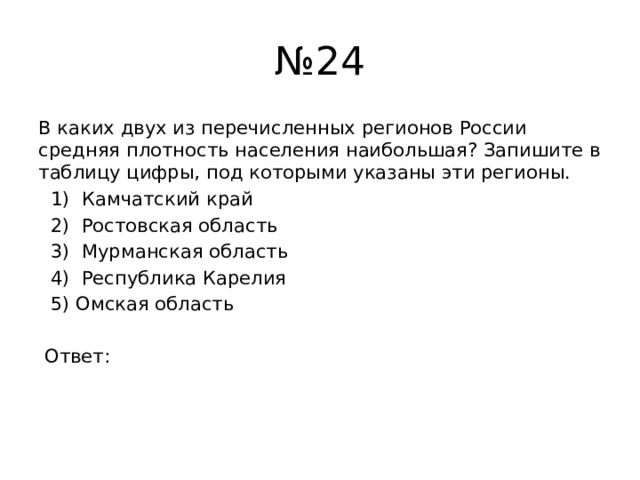 №24

В каких двух из перечисленных регионов России средняя плотность населения наибольшая? Запишите в таблицу цифры, под которыми указаны эти регионы.

1) Камчатский край
2) Ростовская область
3) Мурманская область
4) Республика Карелия
5) Омская область

Ответ: